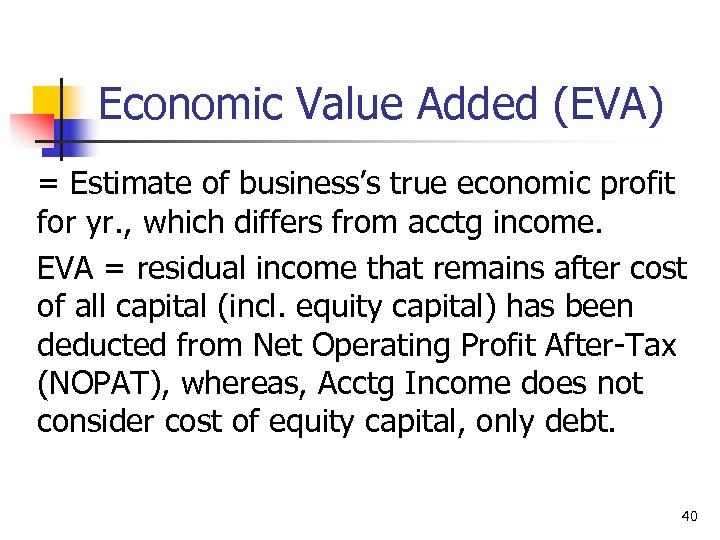 Economic Value Added (EVA)

= Estimate of business's true economic profit for yr., which differs from acctg income.

EVA = residual income that remains after cost of all capital (incl. equity capital) has been deducted from Net Operating Profit After-Tax (NOPAT), whereas, Acctg Income does not consider cost of equity capital, only debt.

40